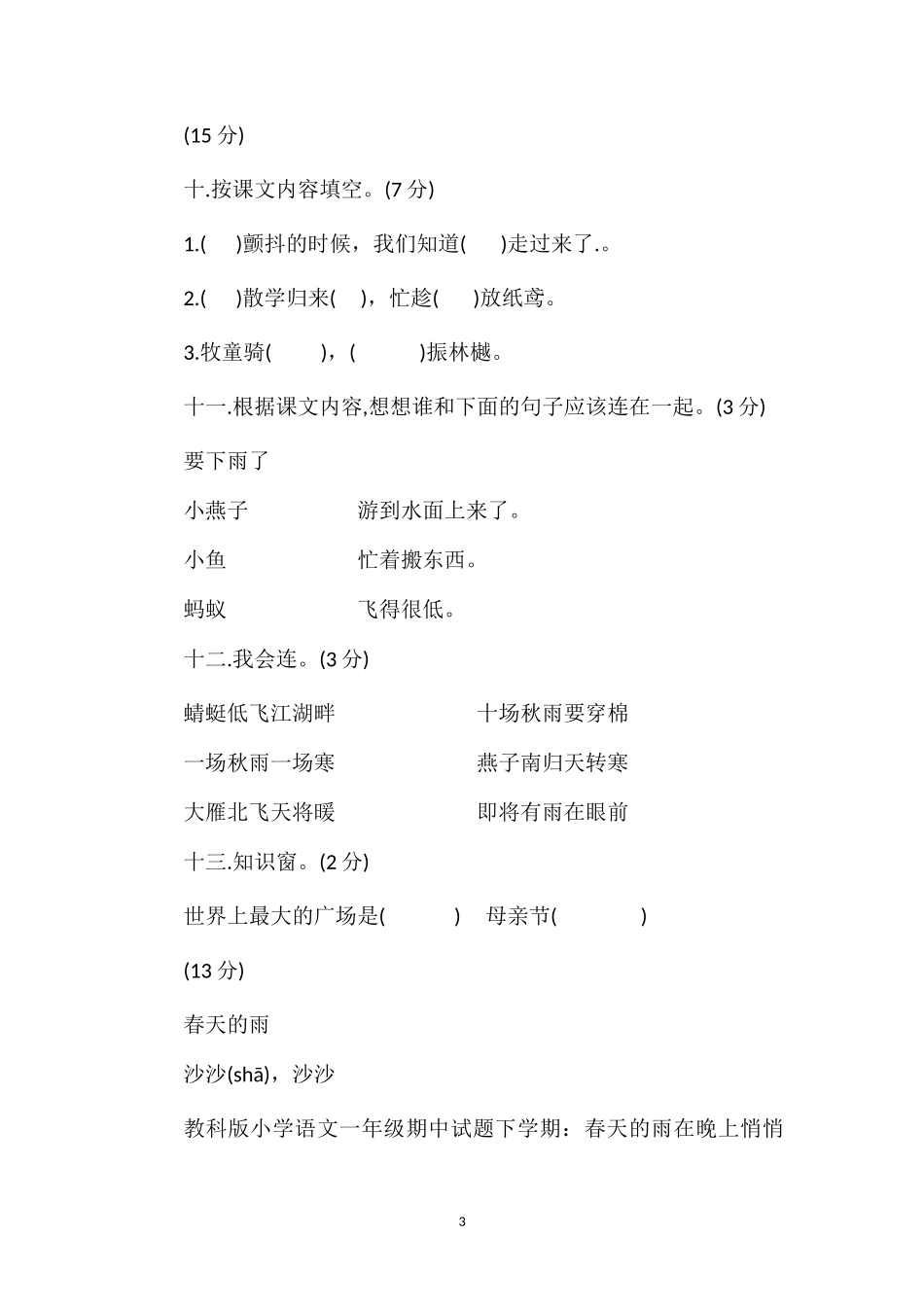 (15 分)

十.按课文内容填空。(7 分)

1.(　)颤抖的时候，我们知道(　)走过来了.。

2.(　)散学归来(　)，忙趁(　)放纸鸢。

3.牧童骑(　)，(　)振林樾。

十一.根据课文内容,想想谁和下面的句子应该连在一起。(3 分)

要下雨了

小燕子　　游到水面上来了。

小鱼　　忙着搬东西。

蚂蚁　　飞得很低。

十二.我会连。(3 分)

蜻蜓低飞江湖畔　　十场秋雨要穿棉

一场秋雨一场寒　　燕子南归天转寒

大雁北飞天将暖　　即将有雨在眼前

十三.知识窗。(2 分)

世界上最大的广场是(　)　母亲节(　)

(13 分)

春天的雨

沙沙(shā)，沙沙

教科版小学语文一年级期中试题下学期：春天的雨在晚上悄悄

3